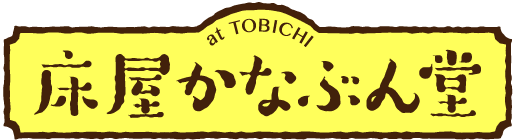 at TOBICHI
床屋かなぶん堂